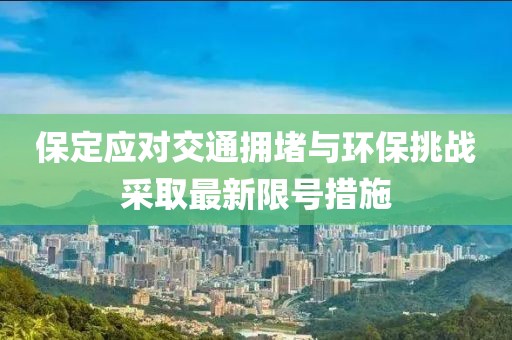 保定应对交通拥堵与环保挑战
采取最新限号措施